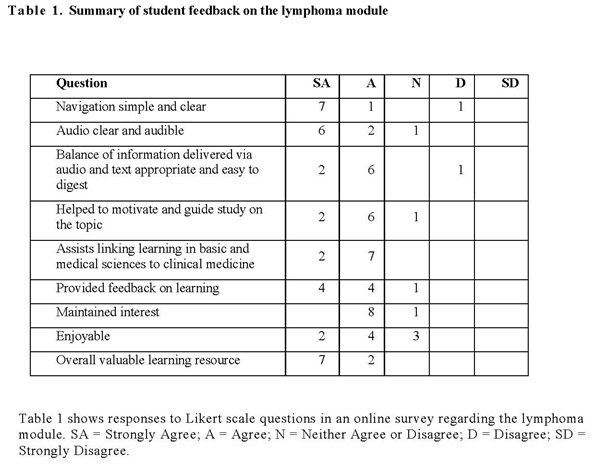 Table 1. Summary of student feedback on the lymphoma module

| Question | SA | A | N | D | SD |
|---|---|---|---|---|---|
| Navigation simple and clear | 7 | 1 | | 1 | |
| Audio clear and audible | 6 | 2 | 1 | | |
| Balance of information delivered via audio and text appropriate and easy to digest | 2 | 6 | | 1 | |
| Helped to motivate and guide study on the topic | 2 | 6 | 1 | | |
| Assists linking learning in basic and medical sciences to clinical medicine | 2 | 7 | | | |
| Provided feedback on learning | 4 | 4 | 1 | | |
| Maintained interest | | 8 | 1 | | |
| Enjoyable | 2 | 4 | 3 | | |
| Overall valuable learning resource | 7 | 2 | | | |

Table 1 shows responses to Likert scale questions in an online survey regarding the lymphoma module. SA = Strongly Agree; A = Agree; N = Neither Agree or Disagree; D = Disagree; SD = Strongly Disagree.